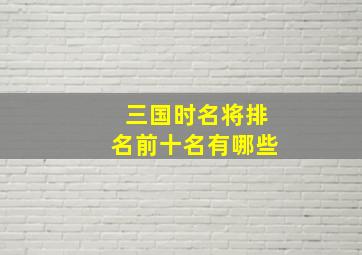 三国时名将排名前十名有哪些